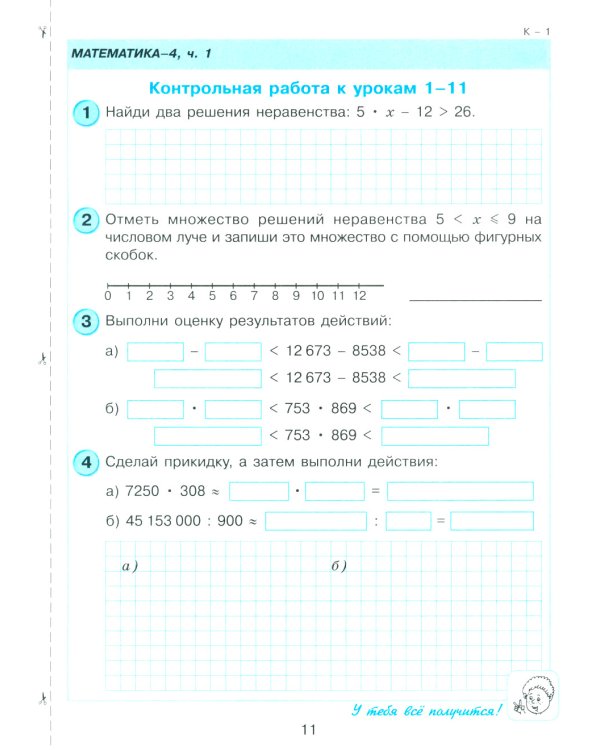 К – 1

МАТЕМАТИКА–4, ч. 1

Контрольная работа к урокам 1–11

1 Найди два решения неравенства: $5 \cdot x - 12 > 26$.

2 Отметь множество решений неравенства $5 < x \leqslant 9$ на числовом луче и запиши это множество с помощью фигурных скобок.

0 1 2 3 4 5 6 7 8 9 10 11 12

____

3 Выполни оценку результатов действий:

а) ____ – ____ < 12 673 – 8538 < ____ – ____

____ < 12 673 – 8538 < ____

б) ____ · ____ < 753 · 869 < ____ · ____

____ < 753 · 869 < ____

4 Сделай прикидку, а затем выполни действия:

а) 7250 · 308 ≈ ____ · ____ = ____

б) 45 153 000 : 900 ≈ ____ : ____ = ____

а)

б)

У тебя всё получится!

11